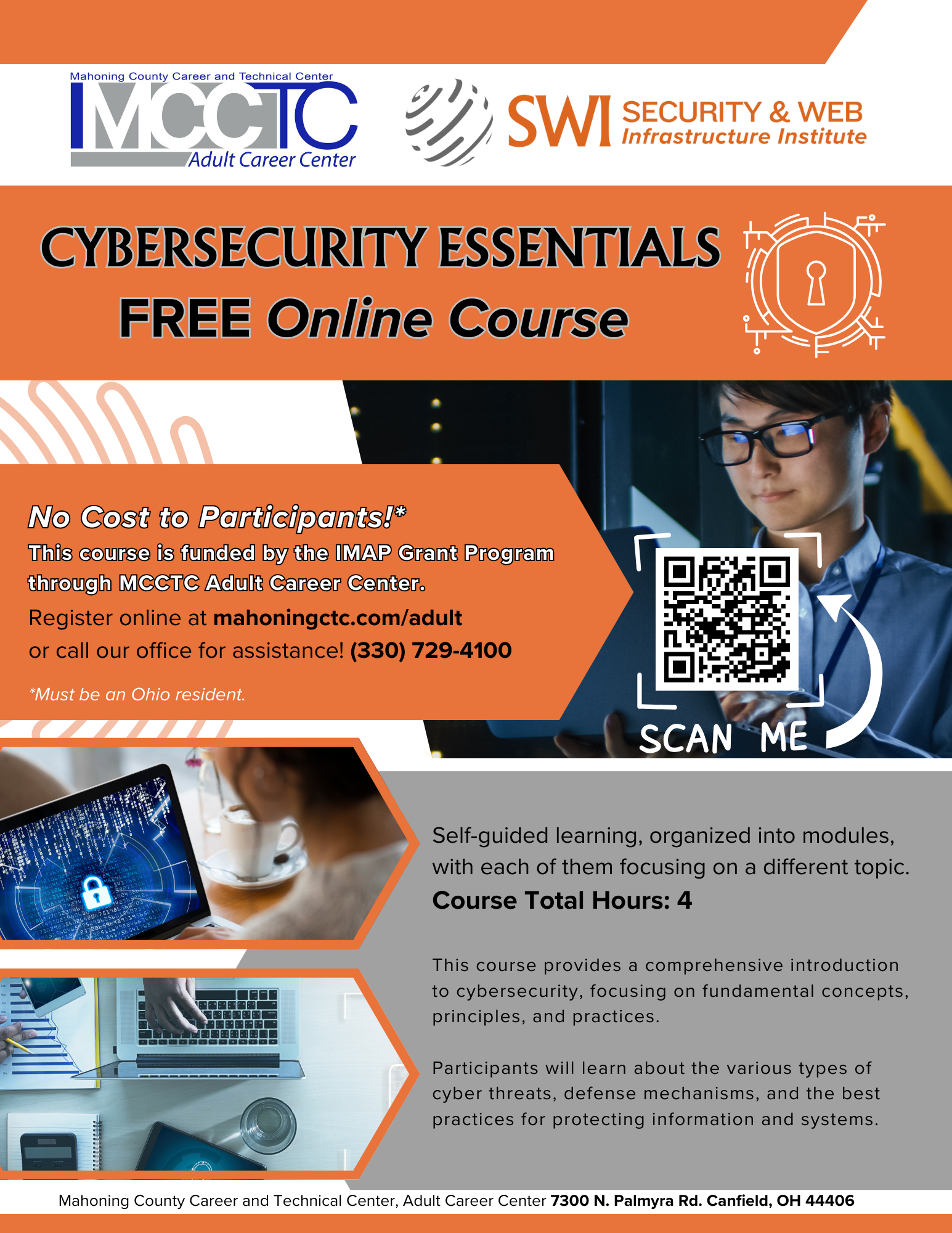 Mahoning County Career and Technical Center
MCCTC
Adult Career Center

SWI SECURITY & WEB Infrastructure Institute

CYBERSECURITY ESSENTIALS
FREE Online Course

No Cost to Participants!*
This course is funded by the IMAP Grant Program through MCCTC Adult Career Center.
Register online at mahoningctc.com/adult
or call our office for assistance! (330) 729-4100

*Must be an Ohio resident.

SCAN ME

Self-guided learning, organized into modules, with each of them focusing on a different topic.
Course Total Hours: 4

This course provides a comprehensive introduction to cybersecurity, focusing on fundamental concepts, principles, and practices.

Participants will learn about the various types of cyber threats, defense mechanisms, and the best practices for protecting information and systems.

Mahoning County Career and Technical Center, Adult Career Center 7300 N. Palmyra Rd. Canfield, OH 44406